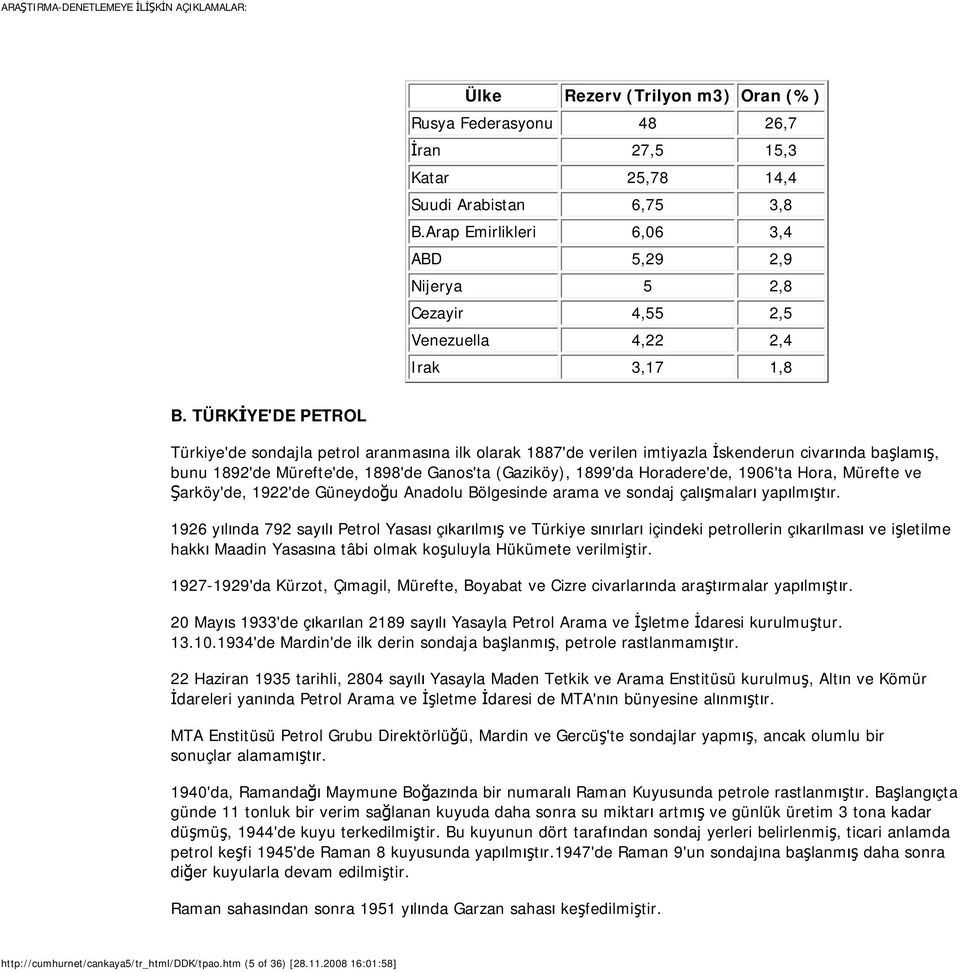 ARAŞTIRMA-DENETLEMEYE İLİŞKİN AÇIKLAMALAR:

| Ülke | Rezerv (Trilyon m3) | Oran (%) |
|---|---|---|
| Rusya Federasyonu | 48 | 26,7 |
| İran | 27,5 | 15,3 |
| Katar | 25,78 | 14,4 |
| Suudi Arabistan | 6,75 | 3,8 |
| B.Arap Emirlikleri | 6,06 | 3,4 |
| ABD | 5,29 | 2,9 |
| Nijerya | 5 | 2,8 |
| Cezayir | 4,55 | 2,5 |
| Venezuella | 4,22 | 2,4 |
| Irak | 3,17 | 1,8 |

B. TÜRKİYE'DE PETROL

Türkiye'de sondajla petrol aranmasına ilk olarak 1887'de verilen imtiyazla İskenderun civarında başlamış, bunu 1892'de Mürefte'de, 1898'de Ganos'ta (Gaziköy), 1899'da Horadere'de, 1906'ta Hora, Mürefte ve Şarköy'de, 1922'de Güneydoğu Anadolu Bölgesinde arama ve sondaj çalışmaları yapılmıştır.

1926 yılında 792 sayılı Petrol Yasası çıkarılmış ve Türkiye sınırları içindeki petrollerin çıkarılması ve işletilme hakkı Maadin Yasasına tâbi olmak koşuluyla Hükümete verilmiştir.

1927-1929'da Kürzot, Çımagil, Mürefte, Boyabat ve Cizre civarlarında araştırmalar yapılmıştır.

20 Mayıs 1933'de çıkarılan 2189 sayılı Yasayla Petrol Arama ve İşletme İdaresi kurulmuştur. 13.10.1934'de Mardin'de ilk derin sondaja başlanmış, petrole rastlanmamıştır.

22 Haziran 1935 tarihli, 2804 sayılı Yasayla Maden Tetkik ve Arama Enstitüsü kurulmuş, Altın ve Kömür İdareleri yanında Petrol Arama ve İşletme İdaresi de MTA'nın bünyesine alınmıştır.

MTA Enstitüsü Petrol Grubu Direktörlüğü, Mardin ve Gercüş'te sondajlar yapmış, ancak olumlu bir sonuçlar alamamıştır.

1940'da, Ramandağı Maymune Boğazında bir numaralı Raman Kuyusunda petrole rastlanmıştır. Başlangıçta günde 11 tonluk bir verim sağlanan kuyuda daha sonra su miktarı artmış ve günlük üretim 3 tona kadar düşmüş, 1944'de kuyu terkedilmiştir. Bu kuyunun dört tarafından sondaj yerleri belirlenmiş, ticari anlamda petrol keşfi 1945'de Raman 8 kuyusunda yapılmıştır.1947'de Raman 9'un sondajına başlanmış daha sonra diğer kuyularla devam edilmiştir.

Raman sahasından sonra 1951 yılında Garzan sahası keşfedilmiştir.

http://cumhurnet/cankaya5/tr_html/DDK/tpao.htm (5 of 36) [28.11.2008 16:01:58]